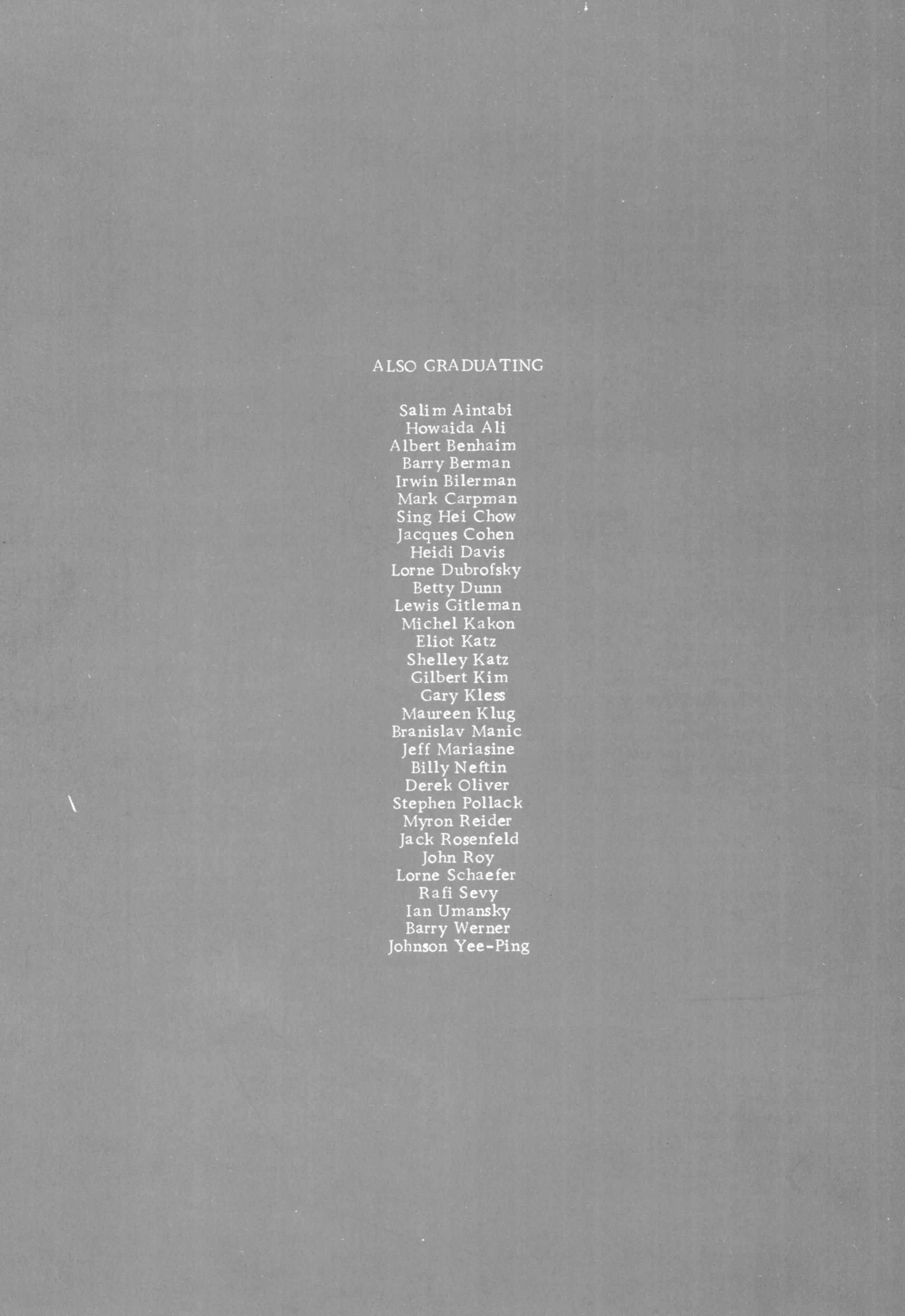 ALSO GRADUATING

Salim Aintabi
Howaida Ali
Albert Benhaim
Barry Berman
Irwin Bilerman
Mark Carpman
Sing Hei Chow
Jacques Cohen
Heidi Davis
Lorne Dubrofsky
Betty Dunn
Lewis Gitleman
Michel Kakon
Eliot Katz
Shelley Katz
Gilbert Kim
Gary Kless
Maureen Klug
Branislav Manic
Jeff Mariasine
Billy Neftin
Derek Oliver
Stephen Pollack
Myron Reider
Jack Rosenfeld
John Roy
Lorne Schaefer
Rafi Sevy
Ian Umansky
Barry Werner
Johnson Yee-Ping